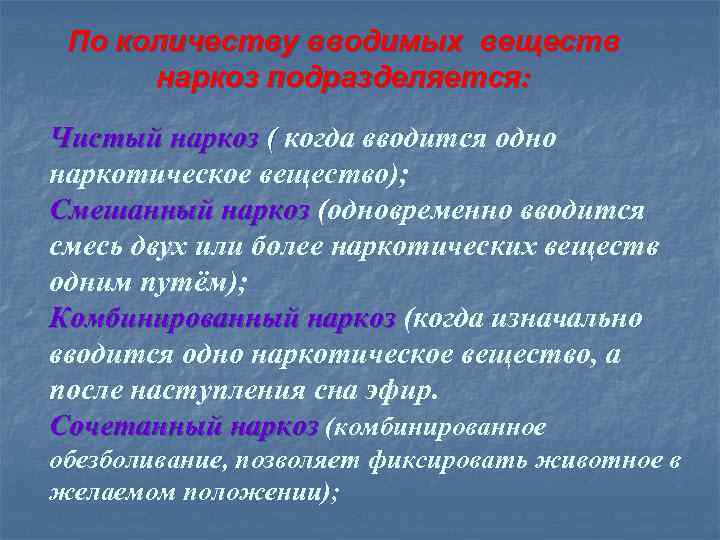 По количеству вводимых веществ наркоз подразделяется:

Чистый наркоз ( когда вводится одно наркотическое вещество);
Смешанный наркоз (одновременно вводится смесь двух или более наркотических веществ одним путём);
Комбинированный наркоз (когда изначально вводится одно наркотическое вещество, а после наступления сна эфир.
Сочетанный наркоз (комбинированное обезболивание, позволяет фиксировать животное в желаемом положении);